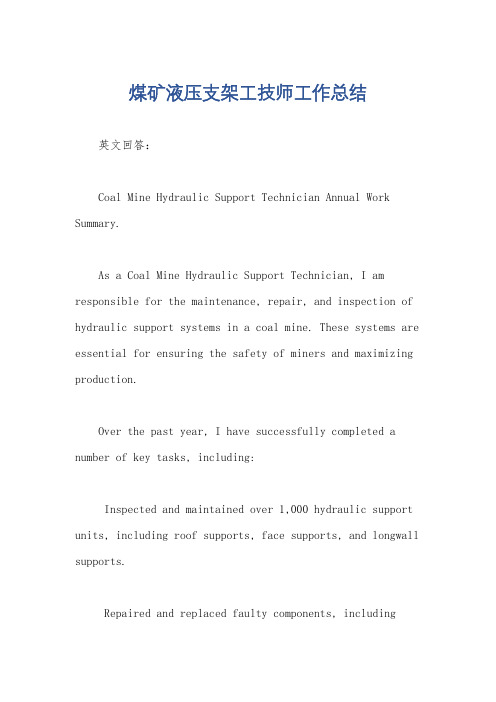 煤矿液压支架工技师工作总结

英文回答：

Coal Mine Hydraulic Support Technician Annual Work Summary.

As a Coal Mine Hydraulic Support Technician, I am responsible for the maintenance, repair, and inspection of hydraulic support systems in a coal mine. These systems are essential for ensuring the safety of miners and maximizing production.

Over the past year, I have successfully completed a number of key tasks, including:

Inspected and maintained over 1,000 hydraulic support units, including roof supports, face supports, and longwall supports.

Repaired and replaced faulty components, including